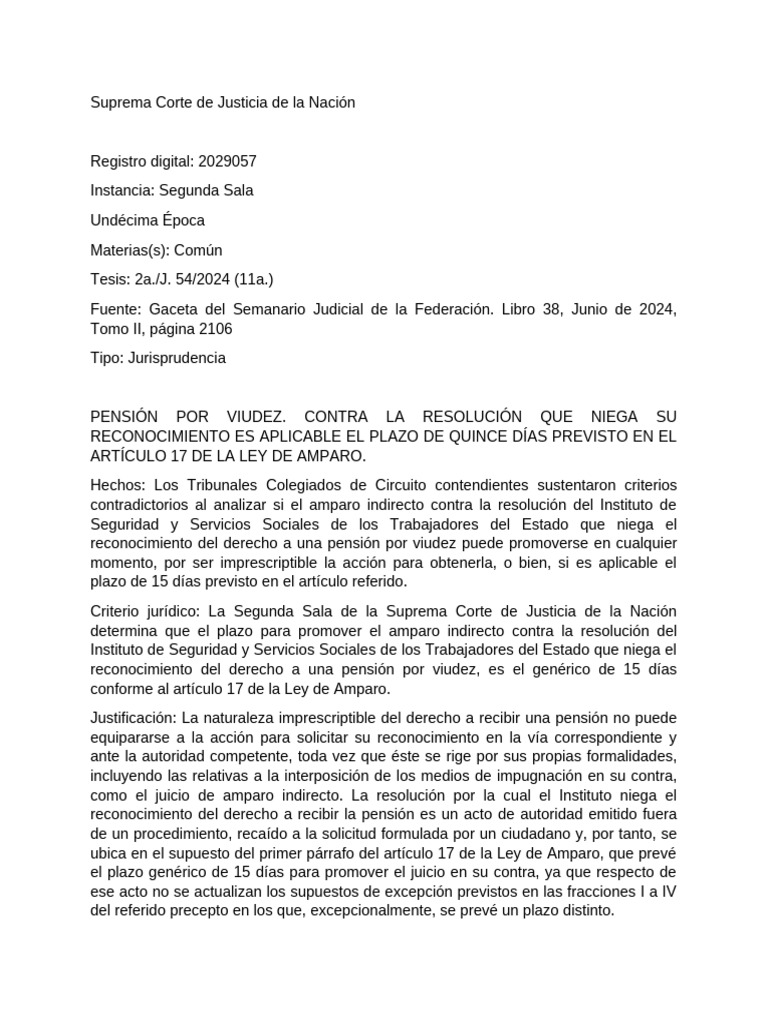 Suprema Corte de Justicia de la Nación

Registro digital: 2029057

Instancia: Segunda Sala

Undécima Época

Materias(s): Común

Tesis: 2a./J. 54/2024 (11a.)

Fuente: Gaceta del Semanario Judicial de la Federación. Libro 38, Junio de 2024, Tomo II, página 2106

Tipo: Jurisprudencia

PENSIÓN POR VIUDEZ. CONTRA LA RESOLUCIÓN QUE NIEGA SU RECONOCIMIENTO ES APLICABLE EL PLAZO DE QUINCE DÍAS PREVISTO EN EL ARTÍCULO 17 DE LA LEY DE AMPARO.

Hechos: Los Tribunales Colegiados de Circuito contendientes sustentaron criterios contradictorios al analizar si el amparo indirecto contra la resolución del Instituto de Seguridad y Servicios Sociales de los Trabajadores del Estado que niega el reconocimiento del derecho a una pensión por viudez puede promoverse en cualquier momento, por ser imprescriptible la acción para obtenerla, o bien, si es aplicable el plazo de 15 días previsto en el artículo referido.

Criterio jurídico: La Segunda Sala de la Suprema Corte de Justicia de la Nación determina que el plazo para promover el amparo indirecto contra la resolución del Instituto de Seguridad y Servicios Sociales de los Trabajadores del Estado que niega el reconocimiento del derecho a una pensión por viudez, es el genérico de 15 días conforme al artículo 17 de la Ley de Amparo.

Justificación: La naturaleza imprescriptible del derecho a recibir una pensión no puede equipararse a la acción para solicitar su reconocimiento en la vía correspondiente y ante la autoridad competente, toda vez que éste se rige por sus propias formalidades, incluyendo las relativas a la interposición de los medios de impugnación en su contra, como el juicio de amparo indirecto. La resolución por la cual el Instituto niega el reconocimiento del derecho a recibir la pensión es un acto de autoridad emitido fuera de un procedimiento, recaído a la solicitud formulada por un ciudadano y, por tanto, se ubica en el supuesto del primer párrafo del artículo 17 de la Ley de Amparo, que prevé el plazo genérico de 15 días para promover el juicio en su contra, ya que respecto de ese acto no se actualizan los supuestos de excepción previstos en las fracciones I a IV del referido precepto en los que, excepcionalmente, se prevé un plazo distinto.